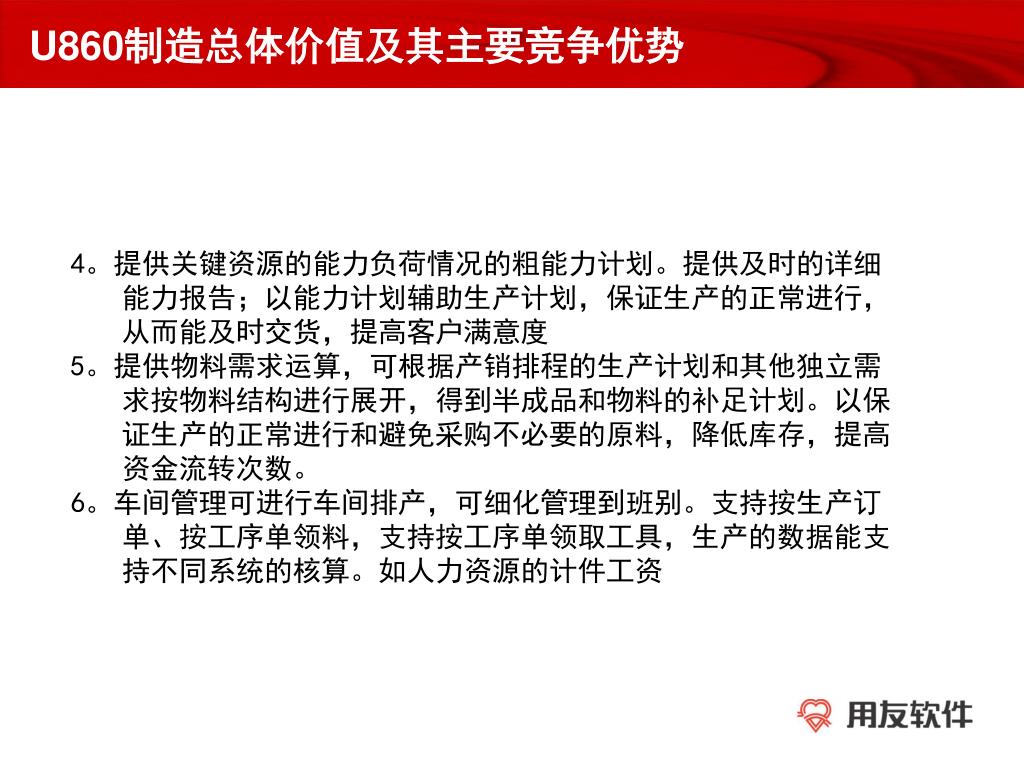 U860制造总体价值及其主要竞争优势

4。提供关键资源的能力负荷情况的粗能力计划。提供及时的详细能力报告；以能力计划辅助生产计划，保证生产的正常进行，从而能及时交货，提高客户满意度

5。提供物料需求运算，可根据产销排程的生产计划和其他独立需求按物料结构进行展开，得到半成品和物料的补足计划。以保证生产的正常进行和避免采购不必要的原料，降低库存，提高资金流转次数。

6。车间管理可进行车间排产，可细化管理到班别。支持按生产订单、按工序单领料，支持按工序单领取工具，生产的数据能支持不同系统的核算。如人力资源的计件工资

用友软件